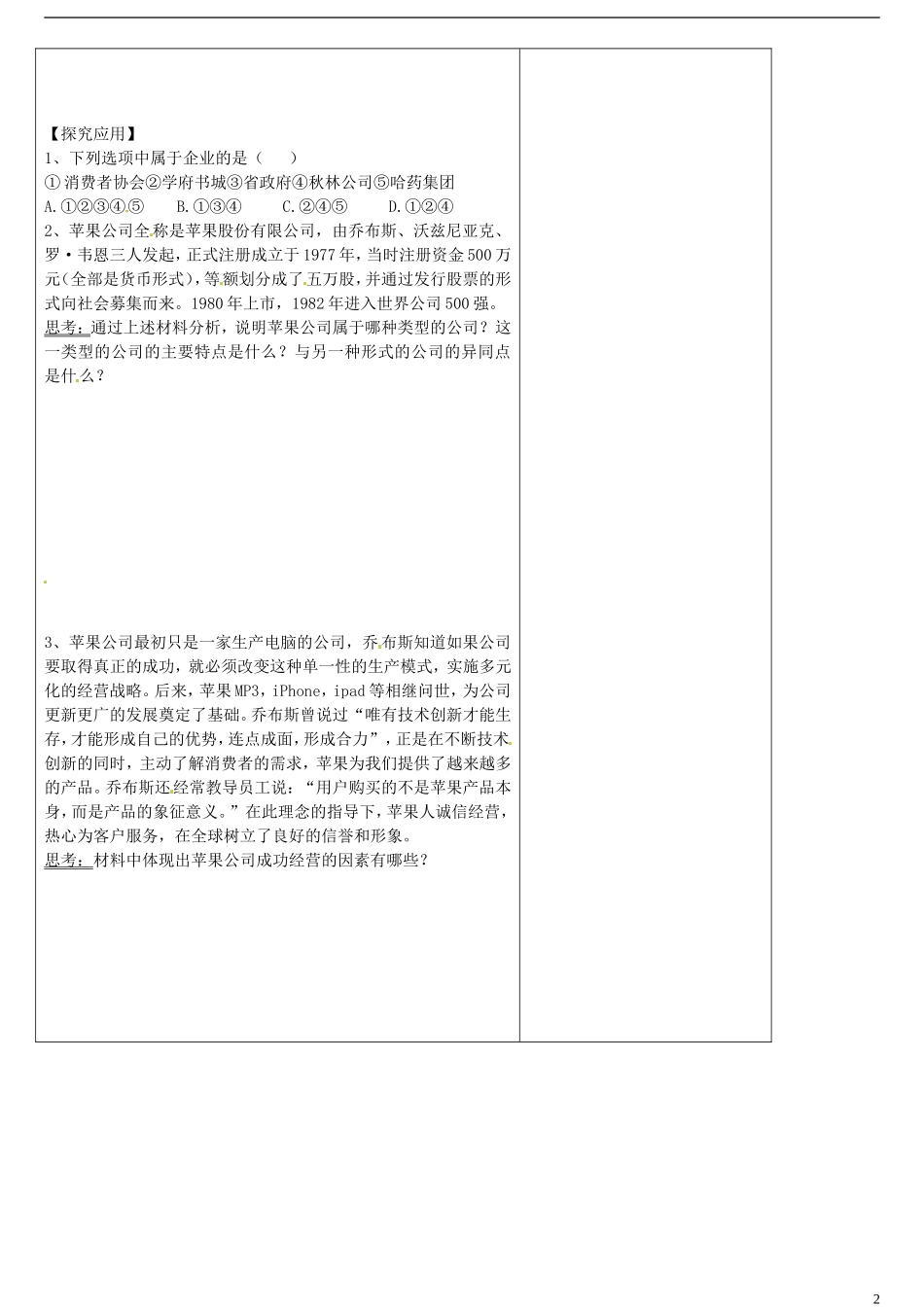 【探究应用】
1、下列选项中属于企业的是（　　）
①消费者协会②学府书城③省政府④秋林公司⑤哈药集团
A.①②③④⑤　　B.①③④　　C.②④⑤　　D.①②④
2、苹果公司全称是苹果股份有限公司，由乔布斯、沃兹尼亚克、罗·韦恩三人发起，正式注册成立于1977年，当时注册资金500万元(全部是货币形式)，等额划分成了五万股，并通过发行股票的形式向社会募集而来。1980年上市，1982年进入世界公司500强。
思考：通过上述材料分析，说明苹果公司属于哪种类型的公司？这一类型的公司的主要特点是什么？与另一种形式的公司的异同点是什么？

3、苹果公司最初只是一家生产电脑的公司，乔布斯知道如果公司要取得真正的成功，就必须改变这种单一性的生产模式，实施多元化的经营战略。后来，苹果MP3，iPhone，ipad等相继问世，为公司更新更广的发展奠定了基础。乔布斯曾说过“唯有技术创新才能生存，才能形成自己的优势，连点成面，形成合力”，正是在不断技术创新的同时，主动了解消费者的需求，苹果为我们提供了越来越多的产品。乔布斯还经常教导员工说：“用户购买的不是苹果产品本身，而是产品的象征意义。”在此理念的指导下，苹果人诚信经营，热心为客户服务，在全球树立了良好的信誉和形象。
思考：材料中体现出苹果公司成功经营的因素有哪些？

2